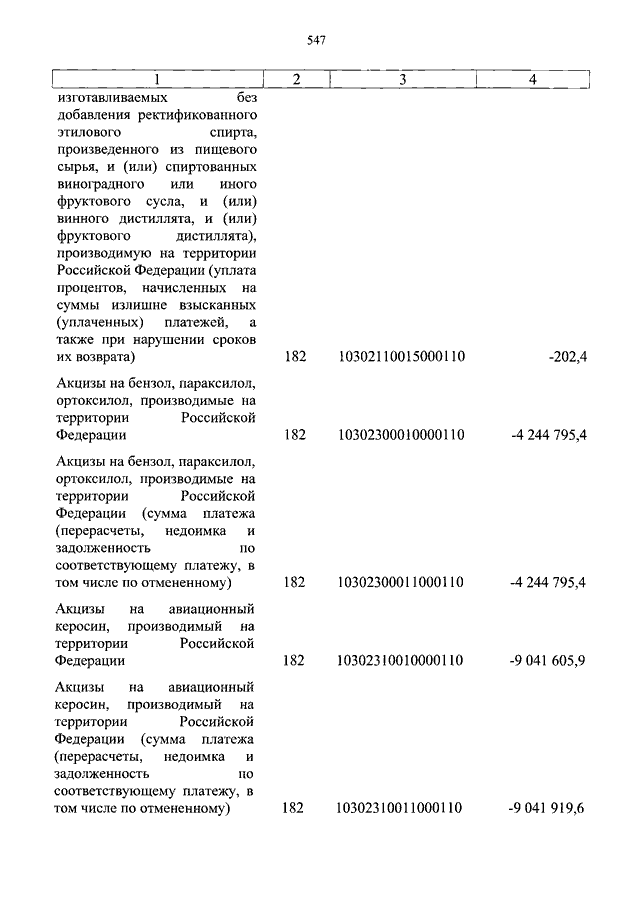 547

| 1 | 2 | 3 | 4 |
|---|---|---|---|
| изготавливаемых без добавления ректификованного этилового спирта, произведенного из пищевого сырья, и (или) спиртованных виноградного или иного фруктового сусла, и (или) винного дистиллята, и (или) фруктового дистиллята), производимую на территории Российской Федерации (уплата процентов, начисленных на суммы излишне взысканных (уплаченных) платежей, а также при нарушении сроков их возврата) | 182 | 10302110015000110 | -202,4 |
| Акцизы на бензол, параксилол, ортоксилол, производимые на территории Российской Федерации | 182 | 10302300010000110 | -4 244 795,4 |
| Акцизы на бензол, параксилол, ортоксилол, производимые на территории Российской Федерации (сумма платежа (перерасчеты, недоимка и задолженность по соответствующему платежу, в том числе по отмененному) | 182 | 10302300011000110 | -4 244 795,4 |
| Акцизы на авиационный керосин, производимый на территории Российской Федерации | 182 | 10302310010000110 | -9 041 605,9 |
| Акцизы на авиационный керосин, производимый на территории Российской Федерации (сумма платежа (перерасчеты, недоимка и задолженность по соответствующему платежу, в том числе по отмененному) | 182 | 10302310011000110 | -9 041 919,6 |